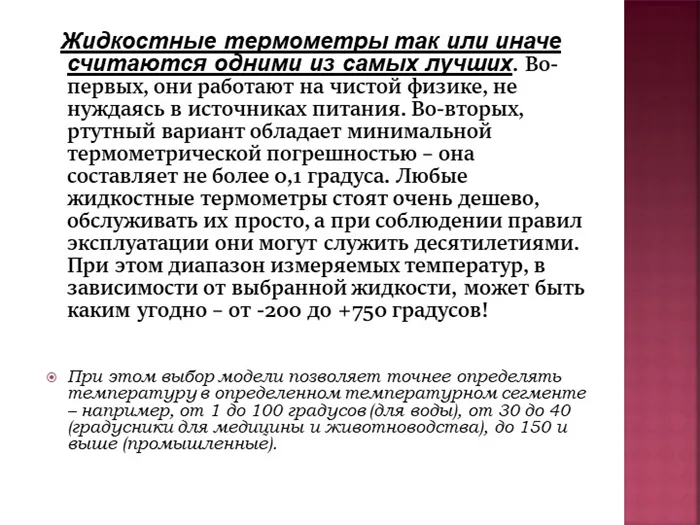 Жидкостные термометры так или иначе считаются одними из самых лучших. Во-первых, они работают на чистой физике, не нуждаясь в источниках питания. Во-вторых, ртутный вариант обладает минимальной термометрической погрешностью – она составляет не более 0,1 градуса. Любые жидкостные термометры стоят очень дешево, обслуживать их просто, а при соблюдении правил эксплуатации они могут служить десятилетиями. При этом диапазон измеряемых температур, в зависимости от выбранной жидкости, может быть каким угодно – от -200 до +750 градусов!

При этом выбор модели позволяет точнее определять температуру в определенном температурном сегменте – например, от 1 до 100 градусов (для воды), от 30 до 40 (градусники для медицины и животноводства), до 150 и выше (промышленные).